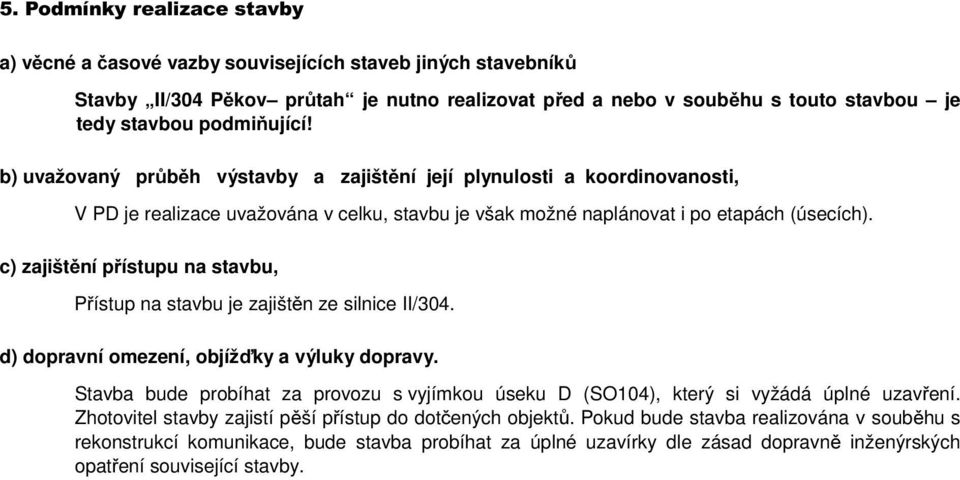 5. Podmínky realizace stavby

a) věcné a časové vazby souvisejících staveb jiných stavebníků

Stavby „II/304 Pěkov– průtah“ je nutno realizovat před a nebo v souběhu s touto stavbou – je tedy stavbou podmiňující!

b) uvažovaný průběh výstavby a zajištění její plynulosti a koordinovanosti,

V PD je realizace uvažována v celku, stavbu je však možné naplánovat i po etapách (úsecích).

c) zajištění přístupu na stavbu,

Přístup na stavbu je zajištěn ze silnice II/304.

d) dopravní omezení, objížďky a výluky dopravy.

Stavba bude probíhat za provozu s vyjímkou úseku D (SO104), který si vyžádá úplné uzavření. Zhotovitel stavby zajistí pěší přístup do dotčených objektů. Pokud bude stavba realizována v souběhu s rekonstrukcí komunikace, bude stavba probíhat za úplné uzavírky dle zásad dopravně inženýrských opatření související stavby.